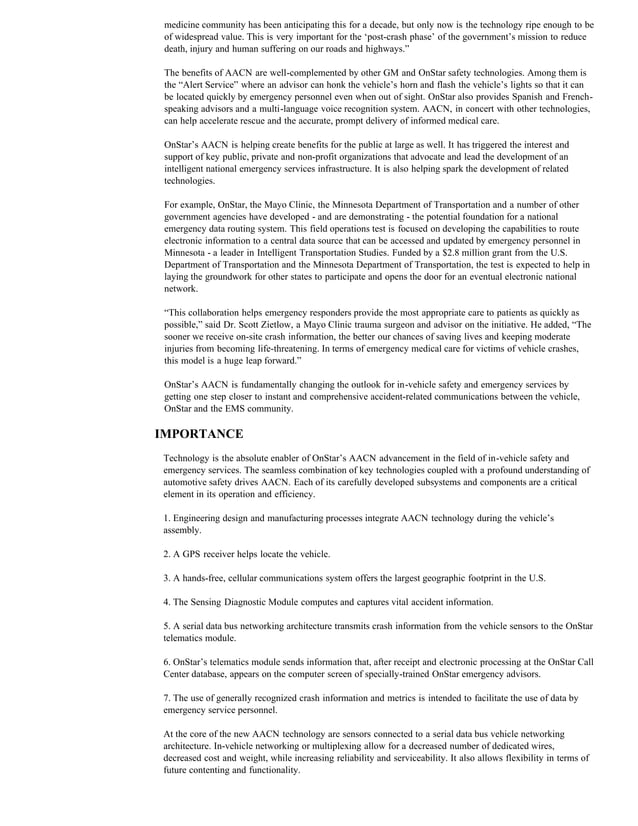 medicine community has been anticipating this for a decade, but only now is the technology ripe enough to be of widespread value. This is very important for the 'post-crash phase' of the government's mission to reduce death, injury and human suffering on our roads and highways."

The benefits of AACN are well-complemented by other GM and OnStar safety technologies. Among them is the "Alert Service" where an advisor can honk the vehicle's horn and flash the vehicle's lights so that it can be located quickly by emergency personnel even when out of sight. OnStar also provides Spanish and French-speaking advisors and a multi-language voice recognition system. AACN, in concert with other technologies, can help accelerate rescue and the accurate, prompt delivery of informed medical care.

OnStar's AACN is helping create benefits for the public at large as well. It has triggered the interest and support of key public, private and non-profit organizations that advocate and lead the development of an intelligent national emergency services infrastructure. It is also helping spark the development of related technologies.

For example, OnStar, the Mayo Clinic, the Minnesota Department of Transportation and a number of other government agencies have developed - and are demonstrating - the potential foundation for a national emergency data routing system. This field operations test is focused on developing the capabilities to route electronic information to a central data source that can be accessed and updated by emergency personnel in Minnesota - a leader in Intelligent Transportation Studies. Funded by a $2.8 million grant from the U.S. Department of Transportation and the Minnesota Department of Transportation, the test is expected to help in laying the groundwork for other states to participate and opens the door for an eventual electronic national network.

"This collaboration helps emergency responders provide the most appropriate care to patients as quickly as possible," said Dr. Scott Zietlow, a Mayo Clinic trauma surgeon and advisor on the initiative. He added, "The sooner we receive on-site crash information, the better our chances of saving lives and keeping moderate injuries from becoming life-threatening. In terms of emergency medical care for victims of vehicle crashes, this model is a huge leap forward."

OnStar's AACN is fundamentally changing the outlook for in-vehicle safety and emergency services by getting one step closer to instant and comprehensive accident-related communications between the vehicle, OnStar and the EMS community.

IMPORTANCE

Technology is the absolute enabler of OnStar's AACN advancement in the field of in-vehicle safety and emergency services. The seamless combination of key technologies coupled with a profound understanding of automotive safety drives AACN. Each of its carefully developed subsystems and components are a critical element in its operation and efficiency.

1. Engineering design and manufacturing processes integrate AACN technology during the vehicle's assembly.

2. A GPS receiver helps locate the vehicle.

3. A hands-free, cellular communications system offers the largest geographic footprint in the U.S.

4. The Sensing Diagnostic Module computes and captures vital accident information.

5. A serial data bus networking architecture transmits crash information from the vehicle sensors to the OnStar telematics module.

6. OnStar's telematics module sends information that, after receipt and electronic processing at the OnStar Call Center database, appears on the computer screen of specially-trained OnStar emergency advisors.

7. The use of generally recognized crash information and metrics is intended to facilitate the use of data by emergency service personnel.

At the core of the new AACN technology are sensors connected to a serial data bus vehicle networking architecture. In-vehicle networking or multiplexing allow for a decreased number of dedicated wires, decreased cost and weight, while increasing reliability and serviceability. It also allows flexibility in terms of future contenting and functionality.